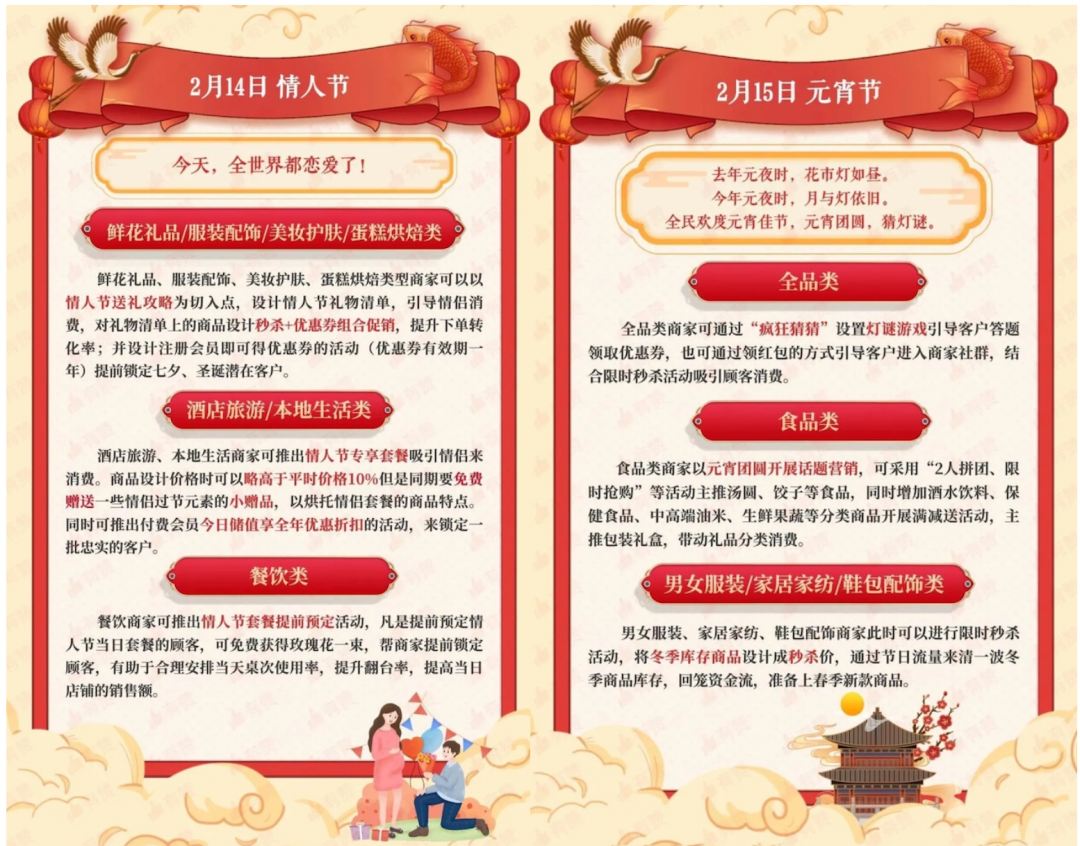 2月14日 情人节

今天，全世界都恋爱了！

鲜花礼品/服装配饰/美妆护肤/蛋糕烘焙类

鲜花礼品、服装配饰、美妆护肤、蛋糕烘焙类型商家可以以情人节送礼攻略为切入点，设计情人节礼物清单，引导情侣消费，对礼物清单上的商品设计秒杀+优惠券组合促销，提升下单转化率；并设计注册会员即可得优惠券的活动（优惠券有效期一年）提前锁定七夕、圣诞潜在客户。

酒店旅游/本地生活类

酒店旅游、本地生活商家可推出情人节专享套餐吸引情侣来消费。商品设计价格时可以略高于平时价格10%但是同期要免费赠送一些情侣过节元素的小赠品，以烘托情侣套餐的商品特点。同时可推出付费会员今日储值享全年优惠折扣的活动，来锁定一批忠实的客户。

餐饮类

餐饮商家可推出情人节套餐提前预定活动，凡是提前预定情人节当日套餐的顾客，可免费获得玫瑰花一束，帮商家提前锁定顾客，有助于合理安排当天桌次使用率，提升翻台率，提高当日店铺的销售额。

2月15日 元宵节

去年元夜时，花市灯如昼。
今年元夜时，月与灯依旧。
全民欢度元宵佳节，元宵团圆，猜灯谜。

全品类

全品类商家可通过“疯狂猜猜”设置灯谜游戏引导客户答题领取优惠券，也可通过领红包的方式引导客户进入商家社群，结合限时秒杀活动吸引顾客消费。

食品类

食品类商家以元宵团圆开展话题营销，可采用“2人拼团、限时抢购”等活动主推汤圆、饺子等食品，同时增加酒水饮料、保健食品、中高端油米、生鲜果蔬等分类商品开展满减送活动，主推包装礼盒，带动礼品分类消费。

男女服装/家居家纺/鞋包配饰类

男女服装、家居家纺、鞋包配饰商家此时可以进行限时秒杀活动，将冬季库存商品设计成秒杀价，通过节日流量来清一波冬季商品库存，回笼资金流，准备上春季新款商品。